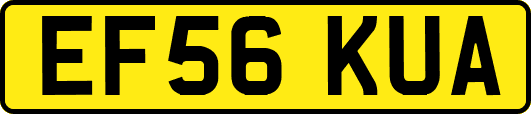 EF56 KUA